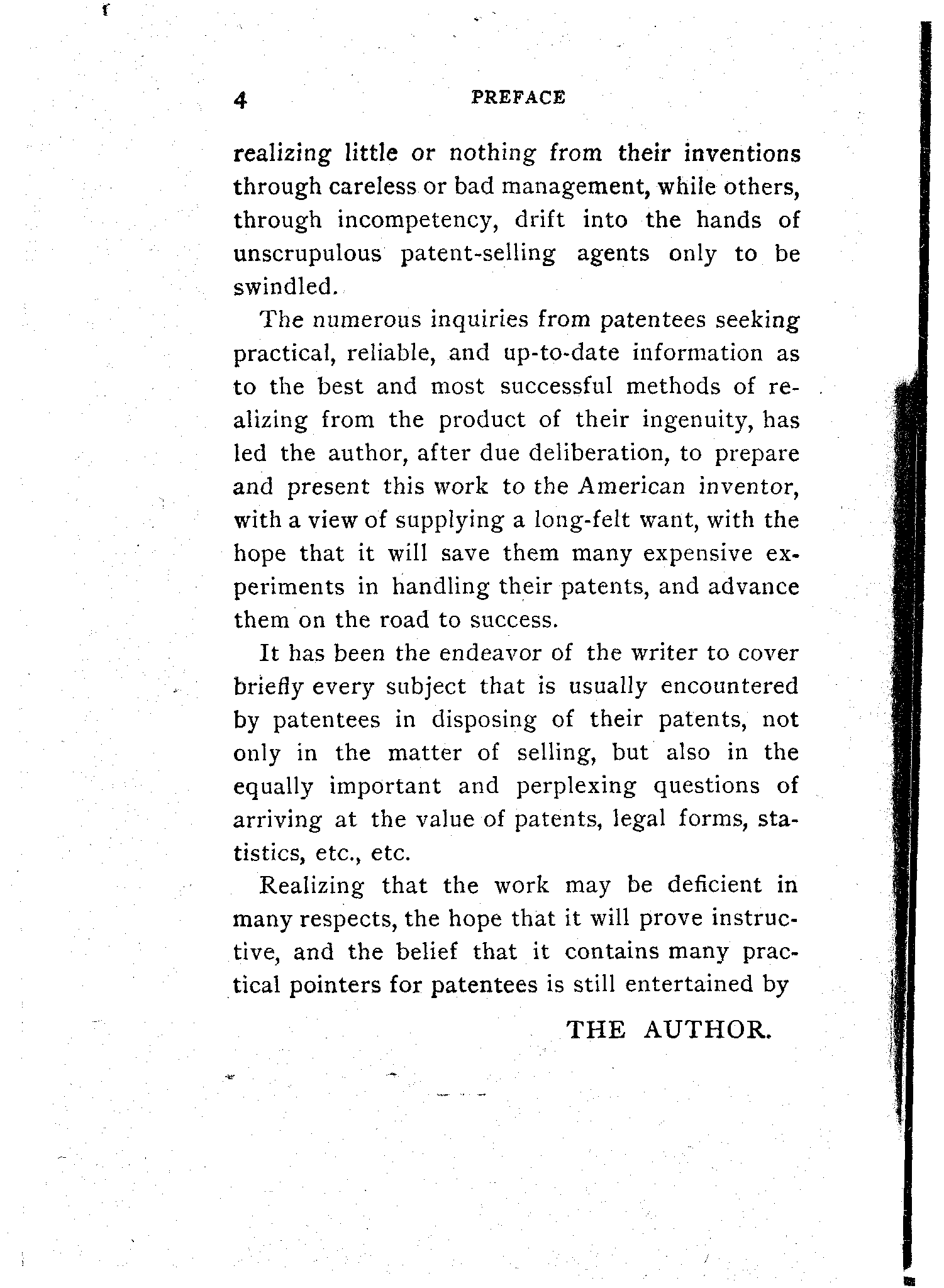 4 PREFACE

realizing little or nothing from their inventions through careless or bad management, while others, through incompetency, drift into the hands of unscrupulous patent-selling agents only to be swindled.

The numerous inquiries from patentees seeking practical, reliable, and up-to-date information as to the best and most successful methods of realizing from the product of their ingenuity, has led the author, after due deliberation, to prepare and present this work to the American inventor, with a view of supplying a long-felt want, with the hope that it will save them many expensive experiments in handling their patents, and advance them on the road to success.

It has been the endeavor of the writer to cover briefly every subject that is usually encountered by patentees in disposing of their patents, not only in the matter of selling, but also in the equally important and perplexing questions of arriving at the value of patents, legal forms, statistics, etc., etc.

Realizing that the work may be deficient in many respects, the hope that it will prove instructive, and the belief that it contains many practical pointers for patentees is still entertained by

THE AUTHOR.